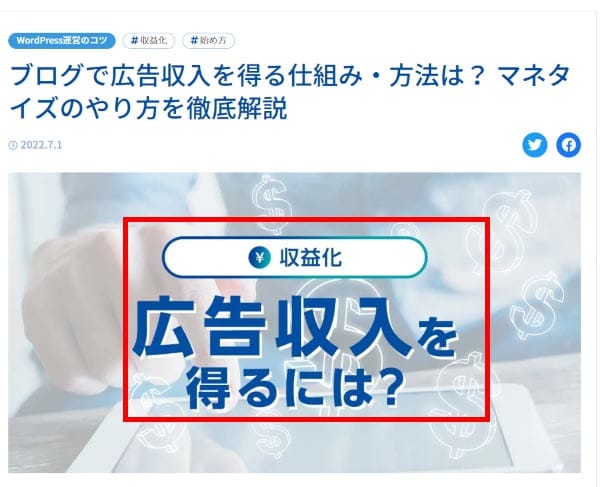 WordPress運営のコツ #収益化 #始め方

ブログで広告収入を得る仕組み・方法は？ マネタイズのやり方を徹底解説

2022.7.1

¥ 収益化

広告収入を得るには?